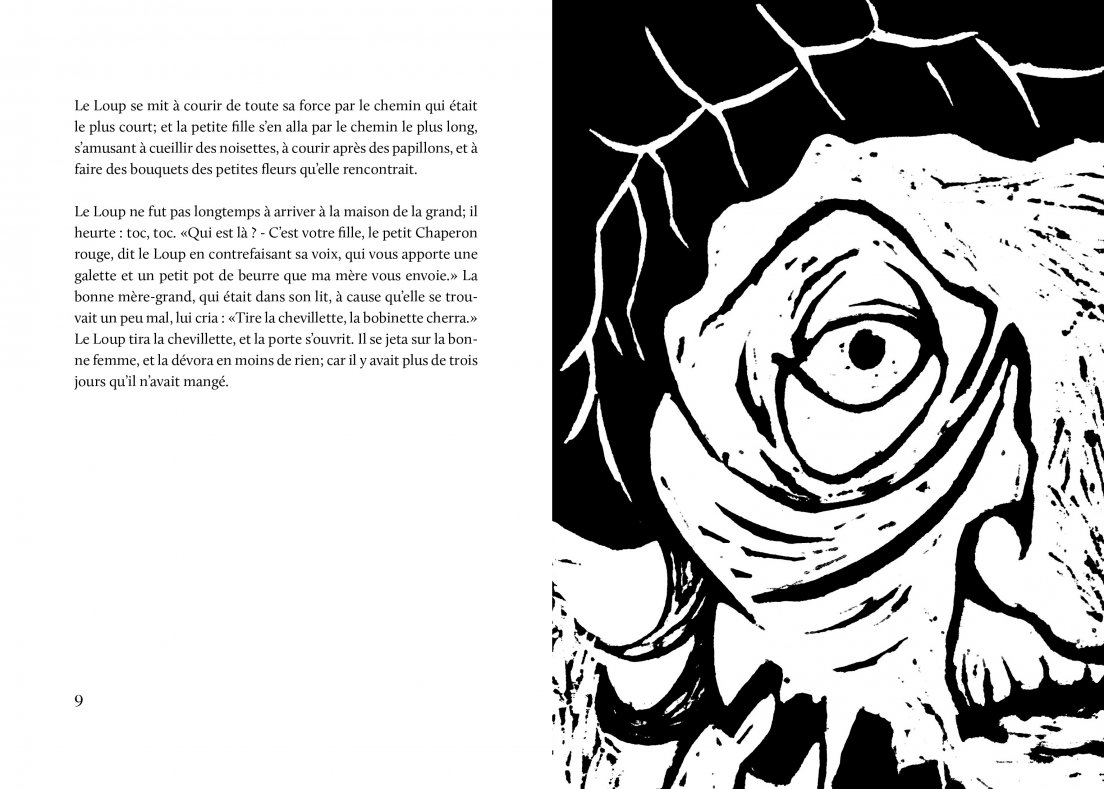 Le Loup se mit à courir de toute sa force par le chemin qui était le plus court; et la petite fille s'en alla par le chemin le plus long, s'amusant à cueillir des noisettes, à courir après des papillons, et à faire des bouquets des petites fleurs qu'elle rencontrait.

Le Loup ne fut pas longtemps à arriver à la maison de la grand; il heurte : toc, toc. «Qui est là ? - C'est votre fille, le petit Chaperon rouge, dit le Loup en contrefaisant sa voix, qui vous apporte une galette et un petit pot de beurre que ma mère vous envoie.» La bonne mère-grand, qui était dans son lit, à cause qu'elle se trouvait un peu mal, lui cria : «Tire la chevillette, la bobinette cherra.» Le Loup tira la chevillette, et la porte s'ouvrit. Il se jeta sur la bonne femme, et la dévora en moins de rien; car il y avait plus de trois jours qu'il n'avait mangé.

9